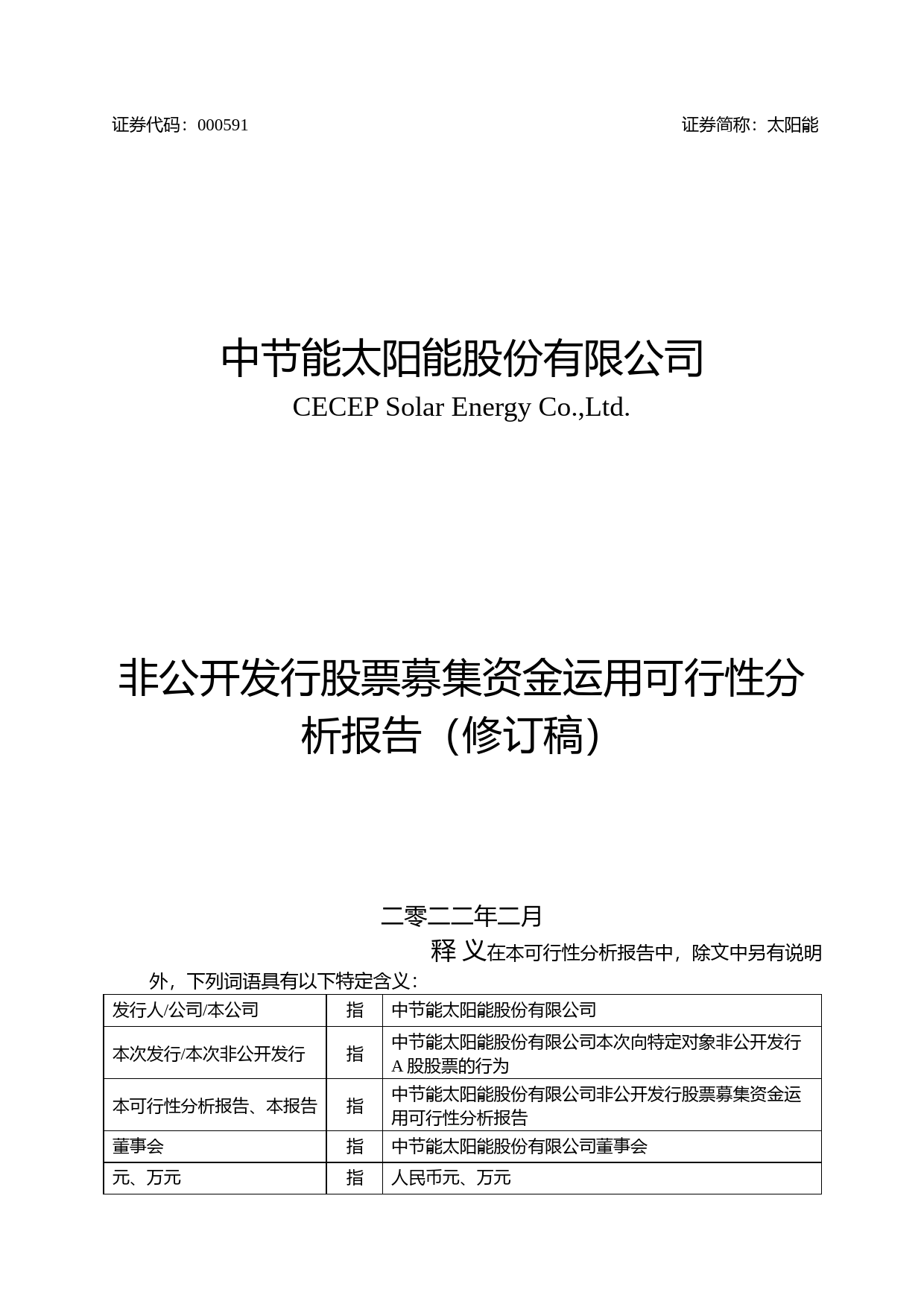 证券代码：000591

证券简称：太阳能

中节能太阳能股份有限公司

CECEP Solar Energy Co.,Ltd.

非公开发行股票募集资金运用可行性分析报告（修订稿）

二零二二年二月

释 义在本可行性分析报告中，除文中另有说明外，下列词语具有以下特定含义：

| 发行人/公司/本公司 | 指 | 中节能太阳能股份有限公司 |
|---|---|---|
| 本次发行/本次非公开发行 | 指 | 中节能太阳能股份有限公司本次向特定对象非公开发行 A 股股票的行为 |
| 本可行性分析报告、本报告 | 指 | 中节能太阳能股份有限公司非公开发行股票募集资金运用可行性分析报告 |
| 董事会 | 指 | 中节能太阳能股份有限公司董事会 |
| 元、万元 | 指 | 人民币元、万元 |